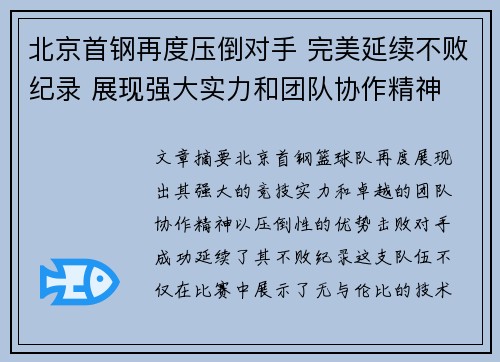 北京首钢再度压倒对手 完美延续不败纪录 展现强大实力和团队协作精神

文章摘要北京首钢篮球队再度展现出其强大的竞技实力和卓越的团队协作精神以压倒性的优势击败对手成功延续了其不败纪录这支队伍不仅在比赛中展示了无与伦比的技术